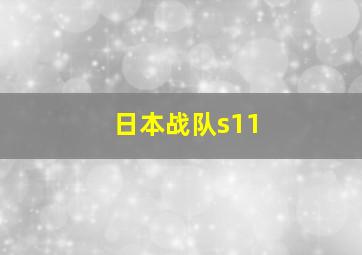 日本战队s11